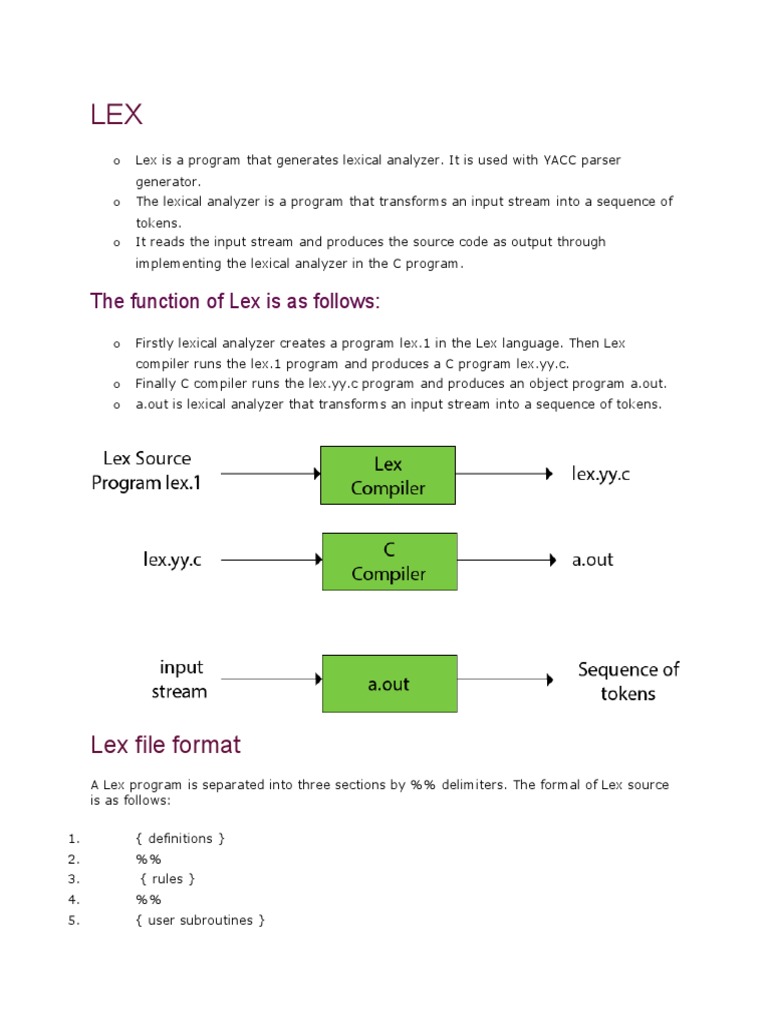 LEX

o Lex is a program that generates lexical analyzer. It is used with YACC parser generator.
o The lexical analyzer is a program that transforms an input stream into a sequence of tokens.
o It reads the input stream and produces the source code as output through implementing the lexical analyzer in the C program.

The function of Lex is as follows:

o Firstly lexical analyzer creates a program lex.1 in the Lex language. Then Lex compiler runs the lex.1 program and produces a C program lex.yy.c.
o Finally C compiler runs the lex.yy.c program and produces an object program a.out.
o a.out is lexical analyzer that transforms an input stream into a sequence of tokens.

Lex Source Program lex.1

Lex Compiler

lex.yy.c

lex.yy.c

C Compiler

a.out

input stream

a.out

Sequence of tokens

Lex file format

A Lex program is separated into three sections by %% delimiters. The formal of Lex source is as follows:

1. { definitions }
2. %%
3. { rules }
4. %%
5. { user subroutines }